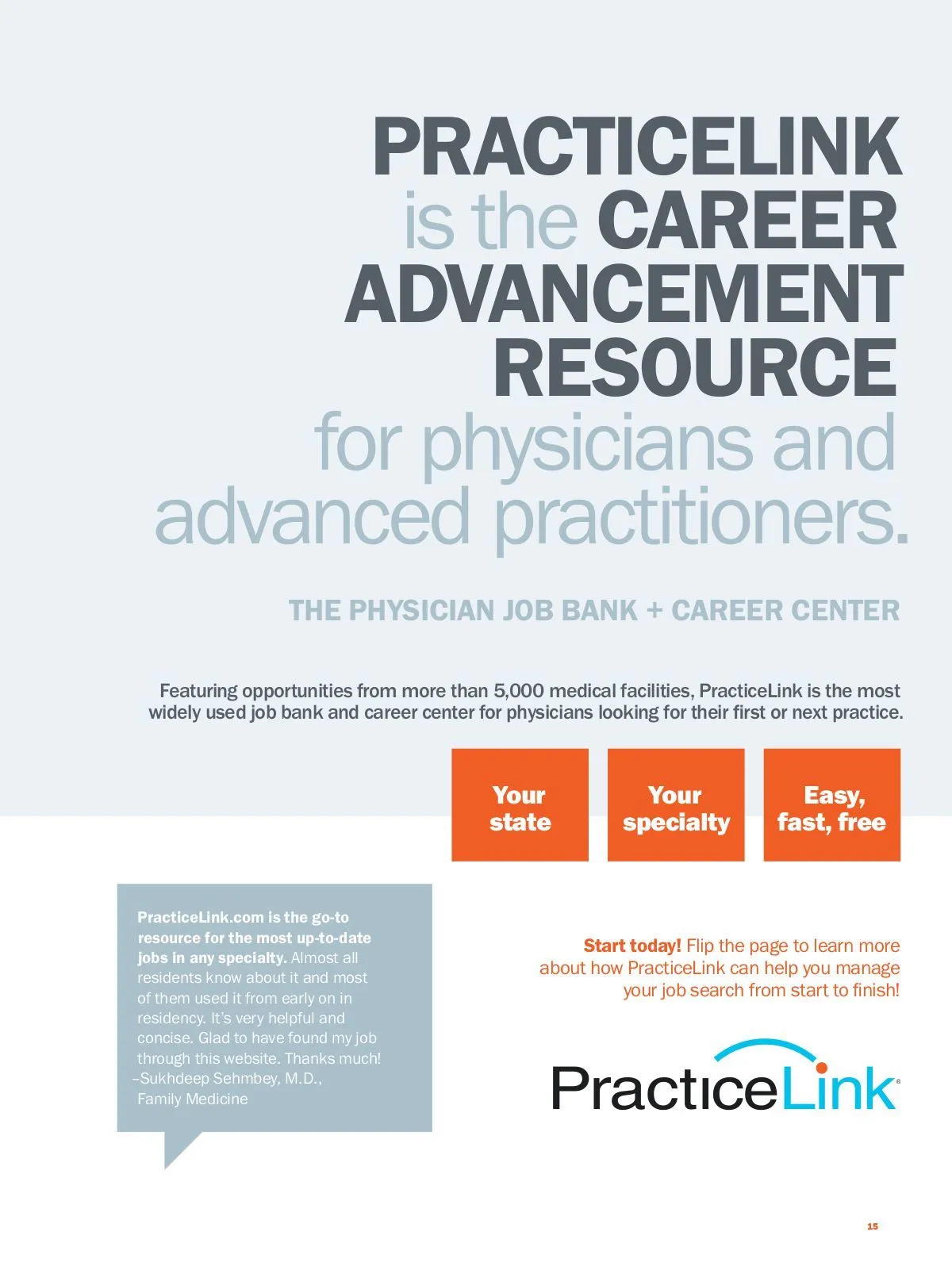 PRACTICELINK is the CAREER ADVANCEMENT RESOURCE for physicians and advanced practitioners.

THE PHYSICIAN JOB BANK + CAREER CENTER

Featuring opportunities from more than 5,000 medical facilities, PracticeLink is the most widely used job bank and career center for physicians looking for their first or next practice.

Your state

Your specialty

Easy, fast, free

PracticeLink.com is the go-to resource for the most up-to-date jobs in any specialty. Almost all residents know about it and most of them used it from early on in residency. It's very helpful and concise. Glad to have found my job through this website. Thanks much!
–Sukhdeep Sehmbey, M.D.,
Family Medicine

Start today! Flip the page to learn more about how PracticeLink can help you manage your job search from start to finish!

PracticeLink®

15